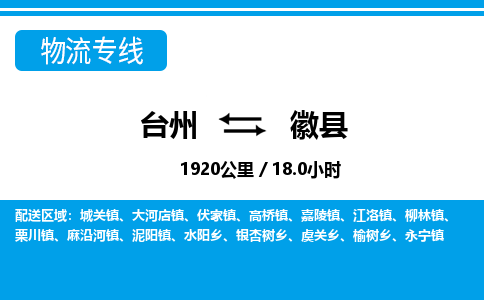 物流专线

台州 徽县

1920公里 / 18.0小时

配送区域：城关镇、大河店镇、伏家镇、高桥镇、嘉陵镇、江洛镇、柳林镇、栗川镇、麻沿河镇、泥阳镇、水阳乡、银杏树乡、虞关乡、榆树乡、永宁镇